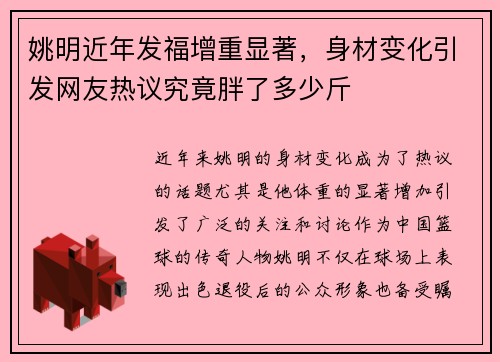 姚明近年发福增重显著，身材变化引发网友热议究竟胖了多少斤

近年来姚明的身材变化成为了热议的话题尤其是他体重的显著增加引发了广泛的关注和讨论作为中国篮球的传奇人物姚明不仅在球场上表现出色退役后的公众形象也备受瞩